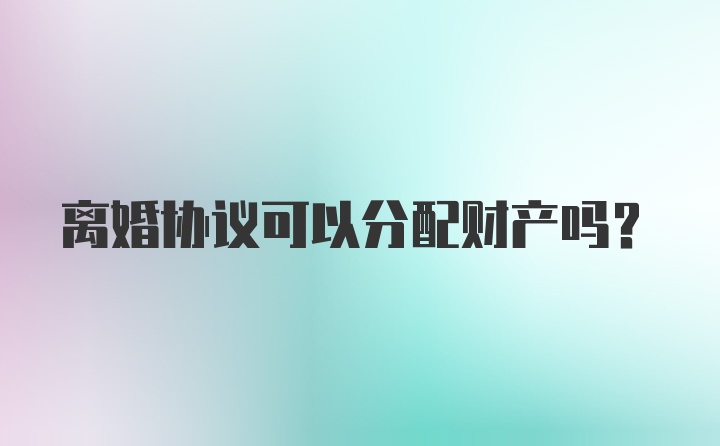 离婚协议可以分配财产吗?